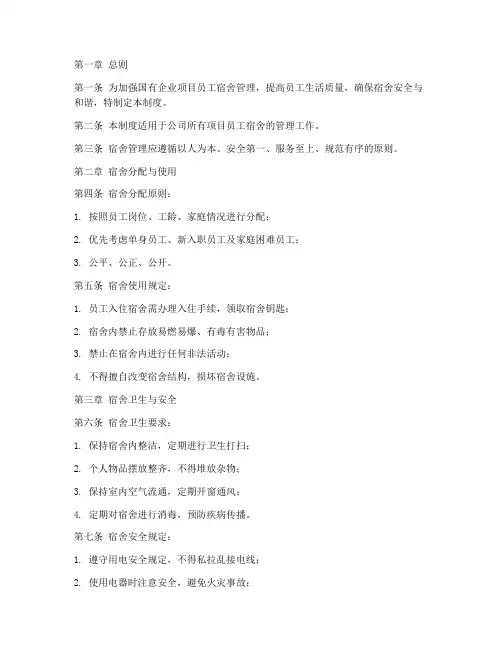 第一章 总则

第一条 为加强国有企业项目员工宿舍管理，提高员工生活质量，确保宿舍安全与和谐，特制定本制度。

第二条 本制度适用于公司所有项目员工宿舍的管理工作。

第三条 宿舍管理应遵循以人为本、安全第一、服务至上、规范有序的原则。

第二章 宿舍分配与使用

第四条 宿舍分配原则：

1. 按照员工岗位、工龄、家庭情况进行分配；

2. 优先考虑单身员工、新入职员工及家庭困难员工；

3. 公平、公正、公开。

第五条 宿舍使用规定：

1. 员工入住宿舍需办理入住手续，领取宿舍钥匙；

2. 宿舍内禁止存放易燃易爆、有毒有害物品；

3. 禁止在宿舍内进行任何非法活动；

4. 不得擅自改变宿舍结构，损坏宿舍设施。

第三章 宿舍卫生与安全

第六条 宿舍卫生要求：

1. 保持宿舍内整洁，定期进行卫生打扫；

2. 个人物品摆放整齐，不得堆放杂物；

3. 保持室内空气流通，定期开窗通风；

4. 定期对宿舍进行消毒，预防疾病传播。

第七条 宿舍安全规定：

1. 遵守用电安全规定，不得私拉乱接电线；

2. 使用电器时注意安全，避免火灾事故；